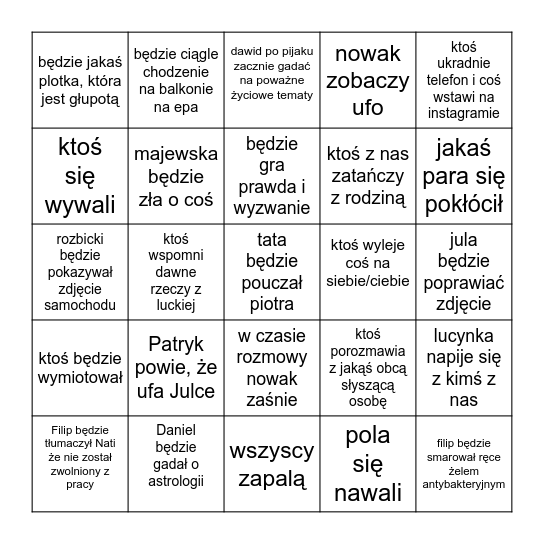 | | | | | |
|---|---|---|---|---|
| będzie jakaś plotka, która jest głupotą | będzie ciągle chodzenie na balkonie na epa | dawid po pijaku zacznie gadać na poważne życiowe tematy | nowak zobaczy ufo | ktoś ukradnie telefon i coś wstawi na instagramie |
| ktoś się wywali | majewska będzie zła o coś | będzie gra prawda i wyzwanie | ktoś z nas zatańczy z rodziną | jakaś para się pokłócił |
| rozbicki będzie pokazywał zdjęcie samochodu | ktoś wspomni dawne rzeczy z luckiej | tata będzie pouczał piotra | ktoś wyleje coś na siebie/ciebie | jula będzie poprawiać zdjęcie |
| ktoś będzie wymiotował | Patryk powie, że ufa Julce | w czasie rozmowy nowak zaśnie | ktoś porozmawia z jakąś obcą słyszącą osobę | lucynka napije się z kimś z nas |
| Filip będzie tłumaczył Nati że nie został zwolniony z pracy | Daniel będzie gadał o astrologii | wszyscy zapalą | pola się nawali | filip będzie smarował ręce żelem antybakteryjnym |